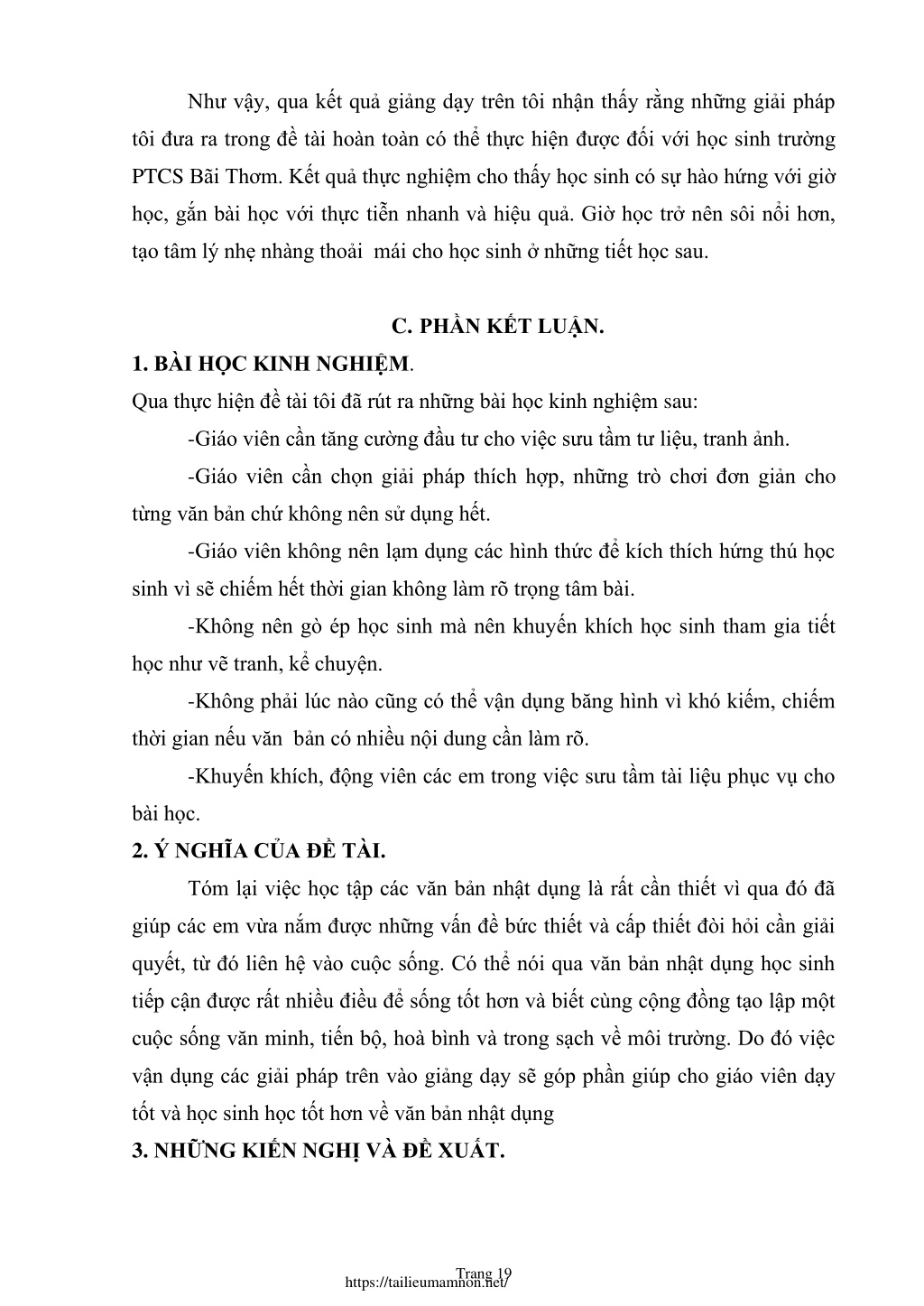 Như vậy, qua kết quả giảng dạy trên tôi nhận thấy rằng những giải pháp tôi đưa ra trong đề tài hoàn toàn có thể thực hiện được đối với học sinh trường PTCS Bãi Thơm. Kết quả thực nghiệm cho thấy học sinh có sự hào hứng với giờ học, gắn bài học với thực tiễn nhanh và hiệu quả. Giờ học trở nên sôi nổi hơn, tạo tâm lý nhẹ nhàng thoải mái cho học sinh ở những tiết học sau.

C. PHẦN KẾT LUẬN.

1. BÀI HỌC KINH NGHIỆM.

Qua thực hiện đề tài tôi đã rút ra những bài học kinh nghiệm sau:

-Giáo viên cần tăng cường đầu tư cho việc sưu tầm tư liệu, tranh ảnh.

-Giáo viên cần chọn giải pháp thích hợp, những trò chơi đơn giản cho từng văn bản chứ không nên sử dụng hết.

-Giáo viên không nên lạm dụng các hình thức để kích thích hứng thú học sinh vì sẽ chiếm hết thời gian không làm rõ trọng tâm bài.

-Không nên gò ép học sinh mà nên khuyến khích học sinh tham gia tiết học như vẽ tranh, kể chuyện.

-Không phải lúc nào cũng có thể vận dụng băng hình vì khó kiếm, chiếm thời gian nếu văn bản có nhiều nội dung cần làm rõ.

-Khuyến khích, động viên các em trong việc sưu tầm tài liệu phục vụ cho bài học.

2. Ý NGHĨA CỦA ĐỀ TÀI.

Tóm lại việc học tập các văn bản nhật dụng là rất cần thiết vì qua đó đã giúp các em vừa nắm được những vấn đề bức thiết và cấp thiết đòi hỏi cần giải quyết, từ đó liên hệ vào cuộc sống. Có thể nói qua văn bản nhật dụng học sinh tiếp cận được rất nhiều điều để sống tốt hơn và biết cùng cộng đồng tạo lập một cuộc sống văn minh, tiến bộ, hoà bình và trong sạch về môi trường. Do đó việc vận dụng các giải pháp trên vào giảng dạy sẽ góp phần giúp cho giáo viên dạy tốt và học sinh học tốt hơn về văn bản nhật dụng

3. NHỮNG KIẾN NGHỊ VÀ ĐỀ XUẤT.

Trang 19
https://tailieumamnon.net/